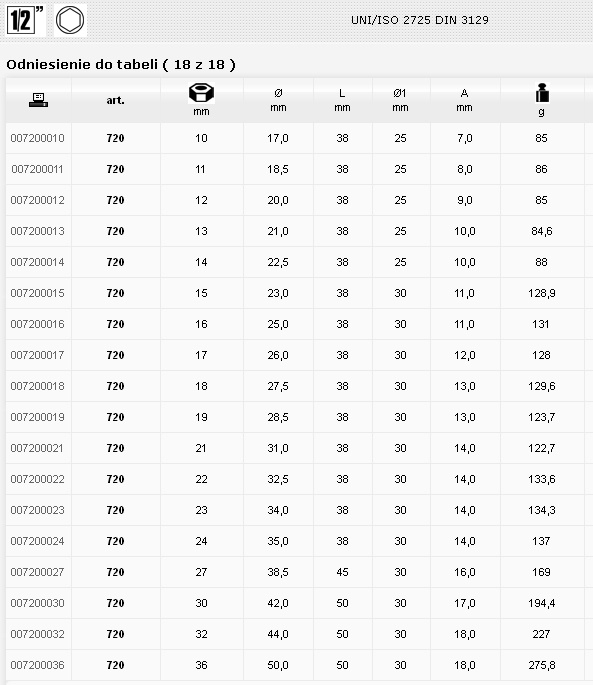 1/2"

UNI/ISO 2725 DIN 3129

Odniesienie do tabeli ( 18 z 18 )

|  | art. | mm | Ø mm | L mm | Ø1 mm | A mm | g |
|---|---|---|---|---|---|---|---|
| 007200010 | 720 | 10 | 17,0 | 38 | 25 | 7,0 | 85 |
| 007200011 | 720 | 11 | 18,5 | 38 | 25 | 8,0 | 86 |
| 007200012 | 720 | 12 | 20,0 | 38 | 25 | 9,0 | 85 |
| 007200013 | 720 | 13 | 21,0 | 38 | 25 | 10,0 | 84,6 |
| 007200014 | 720 | 14 | 22,5 | 38 | 25 | 10,0 | 88 |
| 007200015 | 720 | 15 | 23,0 | 38 | 30 | 11,0 | 128,9 |
| 007200016 | 720 | 16 | 25,0 | 38 | 30 | 11,0 | 131 |
| 007200017 | 720 | 17 | 26,0 | 38 | 30 | 12,0 | 128 |
| 007200018 | 720 | 18 | 27,5 | 38 | 30 | 13,0 | 129,6 |
| 007200019 | 720 | 19 | 28,5 | 38 | 30 | 13,0 | 123,7 |
| 007200021 | 720 | 21 | 31,0 | 38 | 30 | 14,0 | 122,7 |
| 007200022 | 720 | 22 | 32,5 | 38 | 30 | 14,0 | 133,6 |
| 007200023 | 720 | 23 | 34,0 | 38 | 30 | 14,0 | 134,3 |
| 007200024 | 720 | 24 | 35,0 | 38 | 30 | 14,0 | 137 |
| 007200027 | 720 | 27 | 38,5 | 45 | 30 | 16,0 | 169 |
| 007200030 | 720 | 30 | 42,0 | 50 | 30 | 17,0 | 194,4 |
| 007200032 | 720 | 32 | 44,0 | 50 | 30 | 18,0 | 227 |
| 007200036 | 720 | 36 | 50,0 | 50 | 30 | 18,0 | 275,8 |